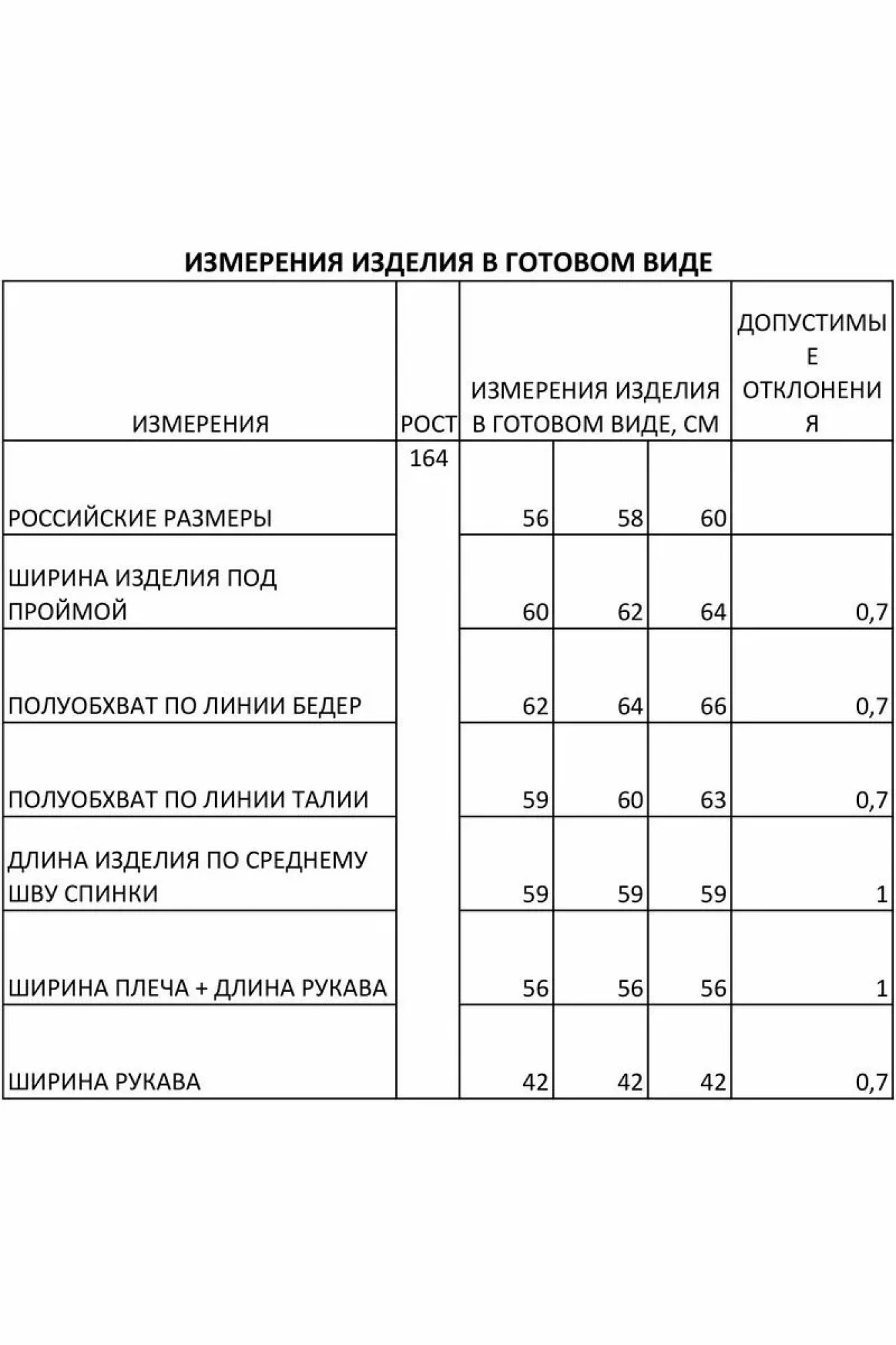 ИЗМЕРЕНИЯ ИЗДЕЛИЯ В ГОТОВОМ ВИДЕ

| ИЗМЕРЕНИЯ | РОСТ | ИЗМЕРЕНИЯ ИЗДЕЛИЯ В ГОТОВОМ ВИДЕ, СМ | | | ДОПУСТИМЫЕ ОТКЛОНЕНИЯ |
|---|---|---|---|---|---|
| РОССИЙСКИЕ РАЗМЕРЫ | 164 | 56 | 58 | 60 | |
| ШИРИНА ИЗДЕЛИЯ ПОД ПРОЙМОЙ | | 60 | 62 | 64 | 0,7 |
| ПОЛУОБХВАТ ПО ЛИНИИ БЕДЕР | | 62 | 64 | 66 | 0,7 |
| ПОЛУОБХВАТ ПО ЛИНИИ ТАЛИИ | | 59 | 60 | 63 | 0,7 |
| ДЛИНА ИЗДЕЛИЯ ПО СРЕДНЕМУ ШВУ СПИНКИ | | 59 | 59 | 59 | 1 |
| ШИРИНА ПЛЕЧА + ДЛИНА РУКАВА | | 56 | 56 | 56 | 1 |
| ШИРИНА РУКАВА | | 42 | 42 | 42 | 0,7 |